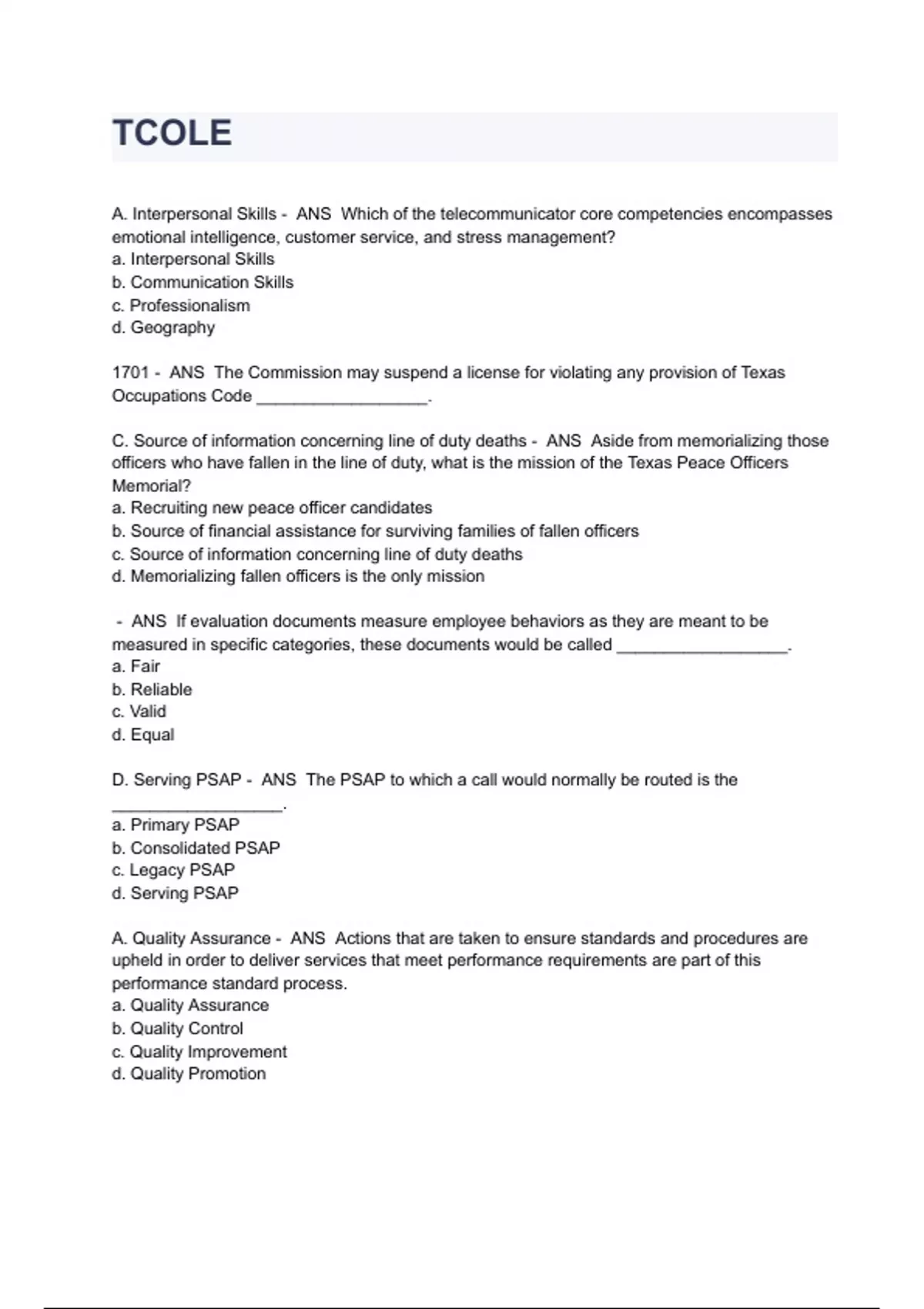 TCOLE

A. Interpersonal Skills - ANS Which of the telecommunicator core competencies encompasses emotional intelligence, customer service, and stress management?
a. Interpersonal Skills
b. Communication Skills
c. Professionalism
d. Geography

1701 - ANS The Commission may suspend a license for violating any provision of Texas Occupations Code __________________.

C. Source of information concerning line of duty deaths - ANS Aside from memorializing those officers who have fallen in the line of duty, what is the mission of the Texas Peace Officers Memorial?
a. Recruiting new peace officer candidates
b. Source of financial assistance for surviving families of fallen officers
c. Source of information concerning line of duty deaths
d. Memorializing fallen officers is the only mission

- ANS If evaluation documents measure employee behaviors as they are meant to be measured in specific categories, these documents would be called __________________.
a. Fair
b. Reliable
c. Valid
d. Equal

D. Serving PSAP - ANS The PSAP to which a call would normally be routed is the __________________.
a. Primary PSAP
b. Consolidated PSAP
c. Legacy PSAP
d. Serving PSAP

A. Quality Assurance - ANS Actions that are taken to ensure standards and procedures are upheld in order to deliver services that meet performance requirements are part of this performance standard process.
a. Quality Assurance
b. Quality Control
c. Quality Improvement
d. Quality Promotion